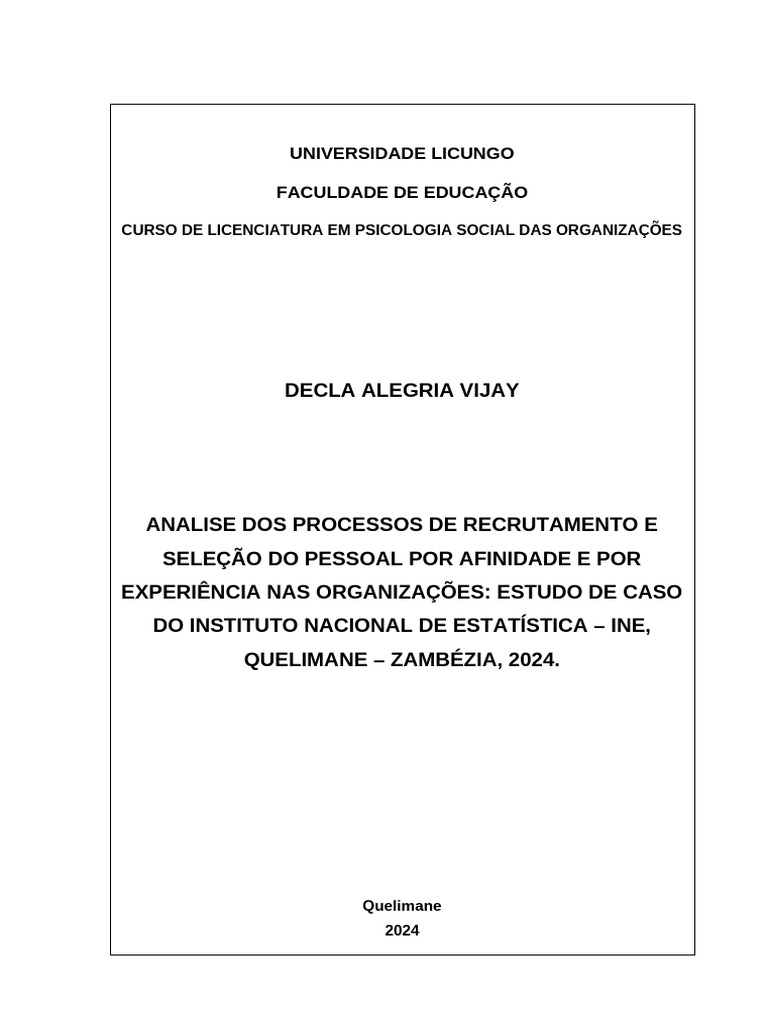 UNIVERSIDADE LICUNGO

FACULDADE DE EDUCAÇÃO

CURSO DE LICENCIATURA EM PSICOLOGIA SOCIAL DAS ORGANIZAÇÕES

DECLA ALEGRIA VIJAY

ANALISE DOS PROCESSOS DE RECRUTAMENTO E SELEÇÃO DO PESSOAL POR AFINIDADE E POR EXPERIÊNCIA NAS ORGANIZAÇÕES: ESTUDO DE CASO DO INSTITUTO NACIONAL DE ESTATÍSTICA – INE, QUELIMANE – ZAMBÉZIA, 2024.

Quelimane
2024